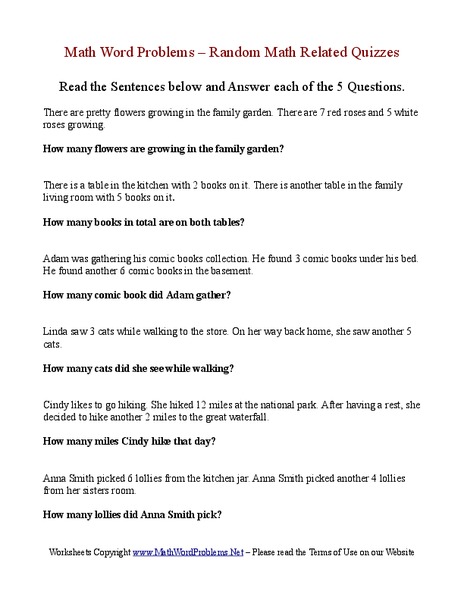 Math Word Problems – Random Math Related Quizzes

Read the Sentences below and Answer each of the 5 Questions.

There are pretty flowers growing in the family garden. There are 7 red roses and 5 white roses growing.

How many flowers are growing in the family garden?

There is a table in the kitchen with 2 books on it. There is another table in the family living room with 5 books on it.

How many books in total are on both tables?

Adam was gathering his comic books collection. He found 3 comic books under his bed. He found another 6 comic books in the basement.

How many comic book did Adam gather?

Linda saw 3 cats while walking to the store. On her way back home, she saw another 5 cats.

How many cats did she see while walking?

Cindy likes to go hiking. She hiked 12 miles at the national park. After having a rest, she decided to hike another 2 miles to the great waterfall.

How many miles Cindy hike that day?

Anna Smith picked 6 lollies from the kitchen jar. Anna Smith picked another 4 lollies from her sisters room.

How many lollies did Anna Smith pick?

Worksheets Copyright www.MathWordProblems.Net – Please read the Terms of Use on our Website